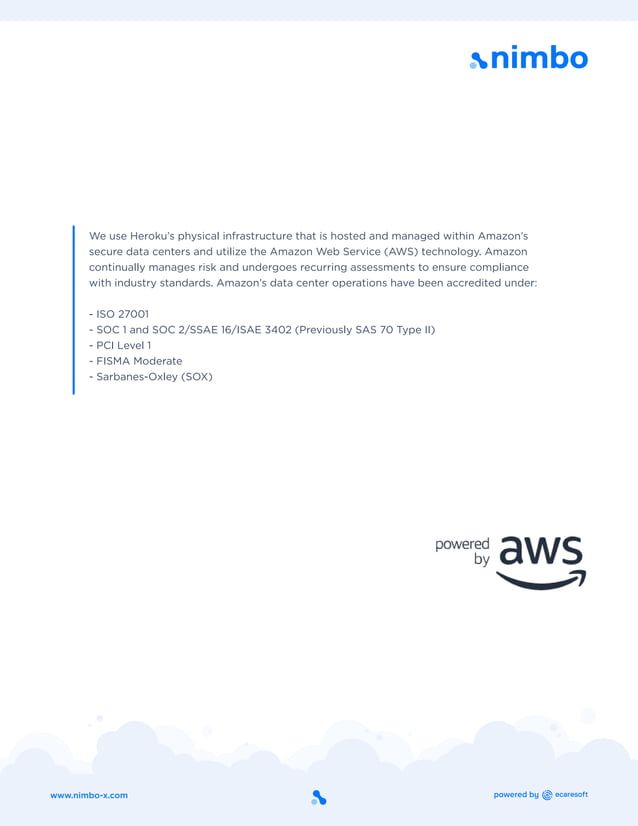 nimbo

We use Heroku's physical infrastructure that is hosted and managed within Amazon's secure data centers and utilize the Amazon Web Service (AWS) technology. Amazon continually manages risk and undergoes recurring assessments to ensure compliance with industry standards. Amazon's data center operations have been accredited under:

- ISO 27001
- SOC 1 and SOC 2/SSAE 16/ISAE 3402 (Previously SAS 70 Type II)
- PCI Level 1
- FISMA Moderate
- Sarbanes-Oxley (SOX)

powered by aws

www.nimbo-x.com

powered by ecaresoft